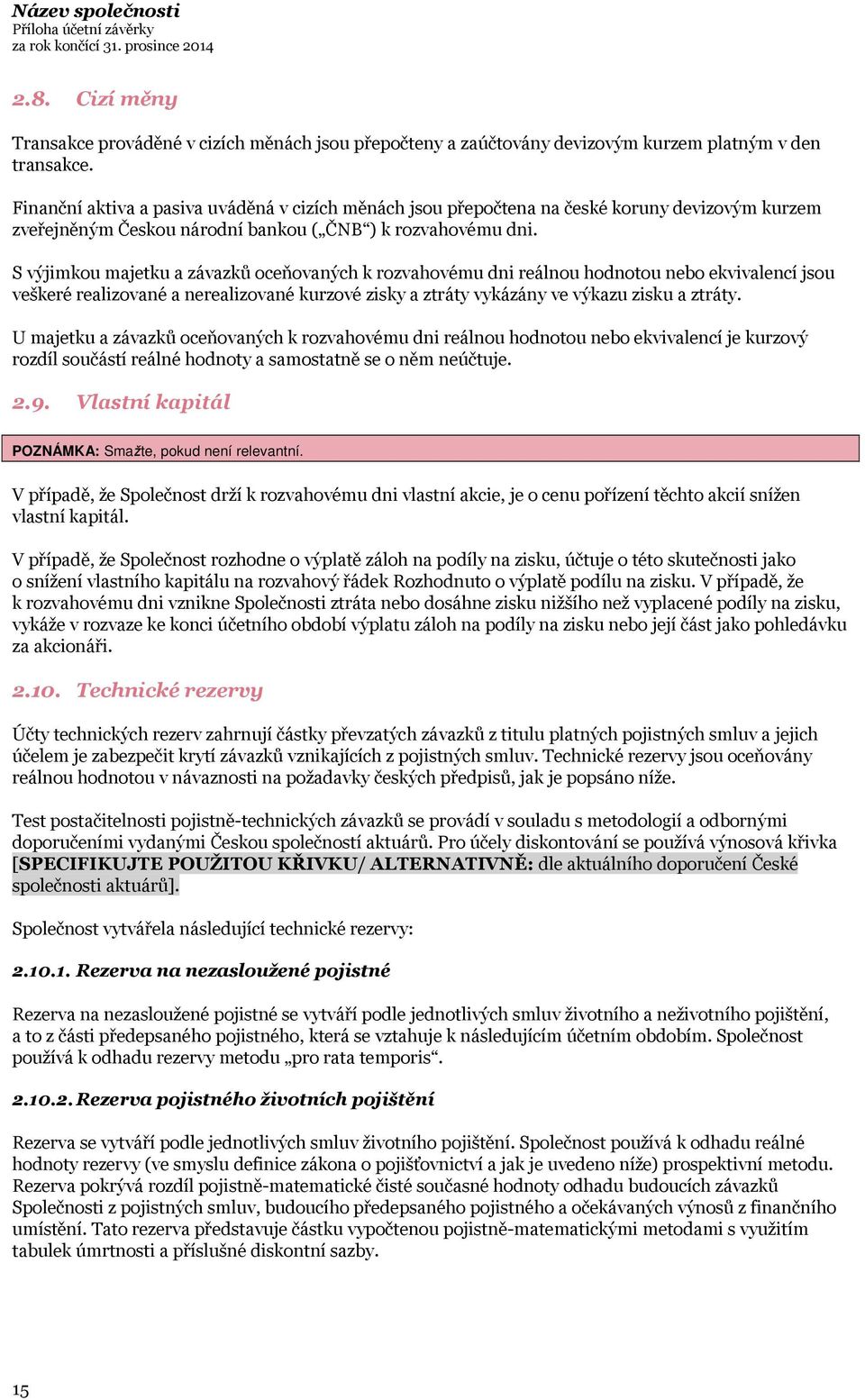 Název společnosti
Příloha účetní závěrky
za rok končící 31. prosince 2014

2.8. Cizí měny

Transakce prováděné v cizích měnách jsou přepočteny a zaúčtovány devizovým kurzem platným v den transakce.

Finanční aktiva a pasiva uváděná v cizích měnách jsou přepočtena na české koruny devizovým kurzem zveřejněným Českou národní bankou („ČNB“) k rozvahovému dni.

S výjimkou majetku a závazků oceňovaných k rozvahovému dni reálnou hodnotou nebo ekvivalencí jsou veškeré realizované a nerealizované kurzové zisky a ztráty vykázány ve výkazu zisku a ztráty.

U majetku a závazků oceňovaných k rozvahovému dni reálnou hodnotou nebo ekvivalencí je kurzový rozdíl součástí reálné hodnoty a samostatně se o něm neúčtuje.

2.9. Vlastní kapitál

POZNÁMKA: Smažte, pokud není relevantní.

V případě, že Společnost drží k rozvahovému dni vlastní akcie, je o cenu pořízení těchto akcií snížen vlastní kapitál.

V případě, že Společnost rozhodne o výplatě záloh na podíly na zisku, účtuje o této skutečnosti jako o snížení vlastního kapitálu na rozvahový řádek Rozhodnuto o výplatě podílu na zisku. V případě, že k rozvahovému dni vznikne Společnosti ztráta nebo dosáhne zisku nižšího než vyplacené podíly na zisku, vykáže v rozvaze ke konci účetního období výplatu záloh na podíly na zisku nebo její část jako pohledávku za akcionáři.

2.10. Technické rezervy

Účty technických rezerv zahrnují částky převzatých závazků z titulu platných pojistných smluv a jejich účelem je zabezpečit krytí závazků vznikajících z pojistných smluv. Technické rezervy jsou oceňovány reálnou hodnotou v návaznosti na požadavky českých předpisů, jak je popsáno níže.

Test postačitelnosti pojistně-technických závazků se provádí v souladu s metodologií a odbornými doporučeními vydanými Českou společností aktuárů. Pro účely diskontování se používá výnosová křivka [SPECIFIKUJTE POUŽITOU KŘIVKU/ ALTERNATIVNĚ: dle aktuálního doporučení České společnosti aktuárů].

Společnost vytvářela následující technické rezervy:

2.10.1. Rezerva na nezasloužené pojistné

Rezerva na nezasloužené pojistné se vytváří podle jednotlivých smluv životního a neživotního pojištění, a to z části předepsaného pojistného, která se vztahuje k následujícím účetním obdobím. Společnost používá k odhadu rezervy metodu „pro rata temporis“.

2.10.2. Rezerva pojistného životních pojištění

Rezerva se vytváří podle jednotlivých smluv životního pojištění. Společnost používá k odhadu reálné hodnoty rezervy (ve smyslu definice zákona o pojišťovnictví a jak je uvedeno níže) prospektivní metodu. Rezerva pokrývá rozdíl pojistně-matematické čisté současné hodnoty odhadu budoucích závazků Společnosti z pojistných smluv, budoucího předepsaného pojistného a očekávaných výnosů z finančního umístění. Tato rezerva představuje částku vypočtenou pojistně-matematickými metodami s využitím tabulek úmrtnosti a příslušné diskontní sazby.

15